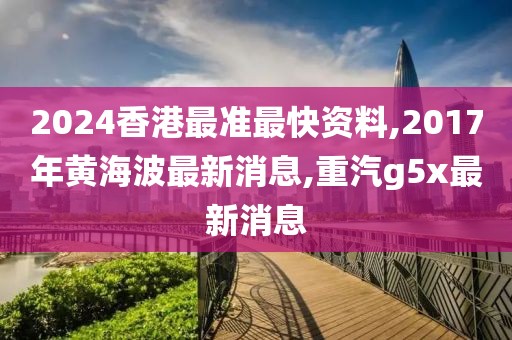 2024香港最准最快资料,2017年黄海波最新消息,重汽g5x最新消息